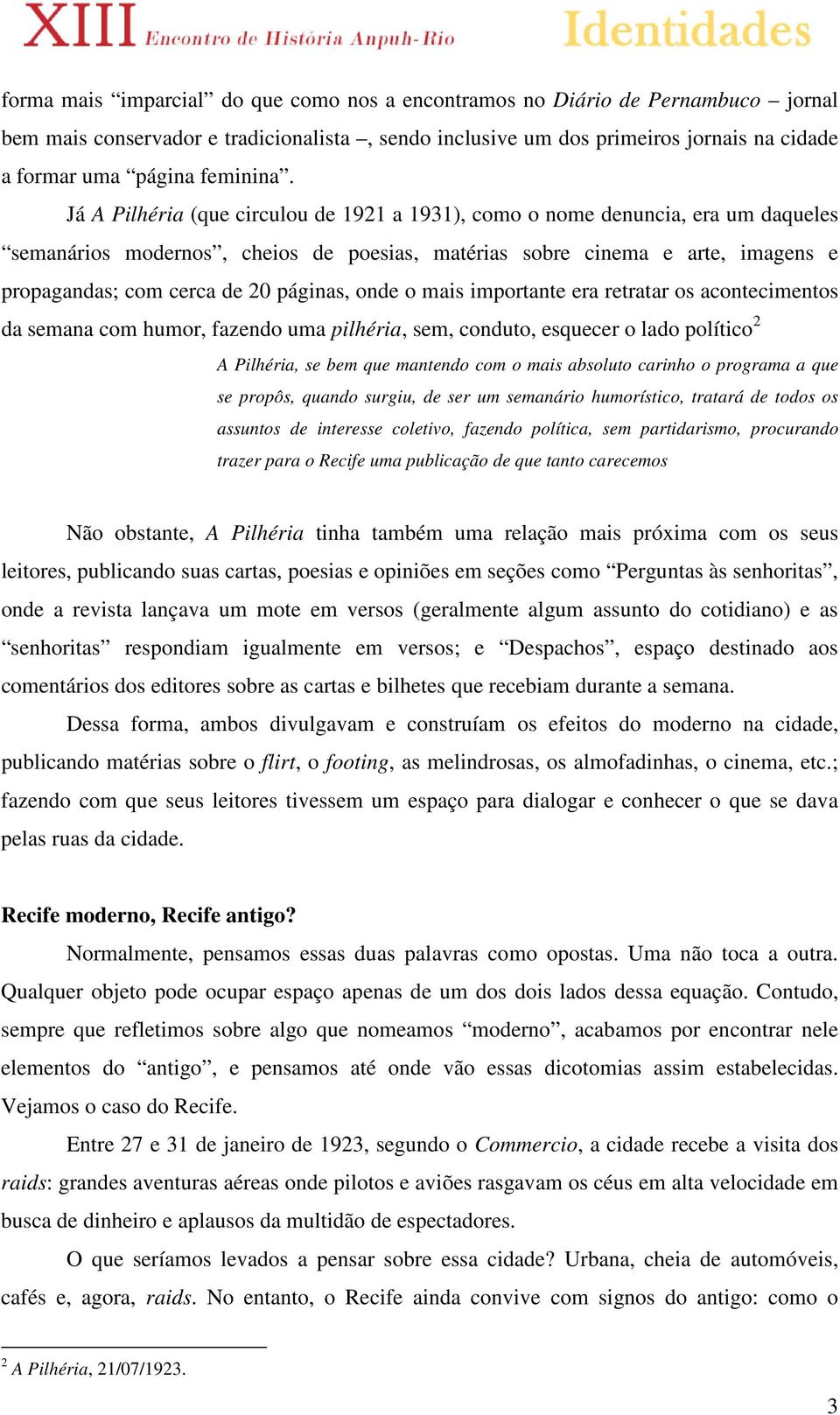 XIII Encontro de História Anpuh-Rio Identidades

forma mais “imparcial” do que como nos a encontramos no Diário de Pernambuco – jornal bem mais conservador e tradicionalista –, sendo inclusive um dos primeiros jornais na cidade a formar uma “página feminina”.

Já A Pilhéria (que circulou de 1921 a 1931), como o nome denuncia, era um daqueles “semanários modernos”, cheios de poesias, matérias sobre cinema e arte, imagens e propagandas; com cerca de 20 páginas, onde o mais importante era retratar os acontecimentos da semana com humor, fazendo uma pilhéria, sem, conduto, esquecer o lado político$^2$

A Pilhéria, se bem que mantendo com o mais absoluto carinho o programa a que se propôs, quando surgiu, de ser um semanário humorístico, tratará de todos os assuntos de interesse coletivo, fazendo política, sem partidarismo, procurando trazer para o Recife uma publicação de que tanto carecemos

Não obstante, A Pilhéria tinha também uma relação mais próxima com os seus leitores, publicando suas cartas, poesias e opiniões em seções como “Perguntas às senhoritas”, onde a revista lançava um mote em versos (geralmente algum assunto do cotidiano) e as “senhoritas” respondiam igualmente em versos; e “Despachos”, espaço destinado aos comentários dos editores sobre as cartas e bilhetes que recebiam durante a semana.

Dessa forma, ambos divulgavam e construíam os efeitos do moderno na cidade, publicando matérias sobre o flirt, o footing, as melindrosas, os almofadinhas, o cinema, etc.; fazendo com que seus leitores tivessem um espaço para dialogar e conhecer o que se dava pelas ruas da cidade.

Recife moderno, Recife antigo?

Normalmente, pensamos essas duas palavras como opostas. Uma não toca a outra. Qualquer objeto pode ocupar espaço apenas de um dos dois lados dessa equação. Contudo, sempre que refletimos sobre algo que nomeamos “moderno”, acabamos por encontrar nele elementos do “antigo”, e pensamos até onde vão essas dicotomias assim estabelecidas. Vejamos o caso do Recife.

Entre 27 e 31 de janeiro de 1923, segundo o Commercio, a cidade recebe a visita dos raids: grandes aventuras aéreas onde pilotos e aviões rasgavam os céus em alta velocidade em busca de dinheiro e aplausos da multidão de espectadores.

O que seríamos levados a pensar sobre essa cidade? Urbana, cheia de automóveis, cafés e, agora, raids. No entanto, o Recife ainda convive com signos do antigo: como o

$^2$ A Pilhéria, 21/07/1923.

3